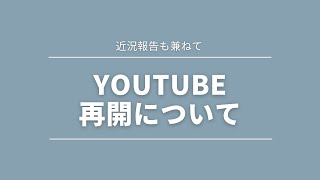 近況報告も兼ねて

YOUTUBE
再開について